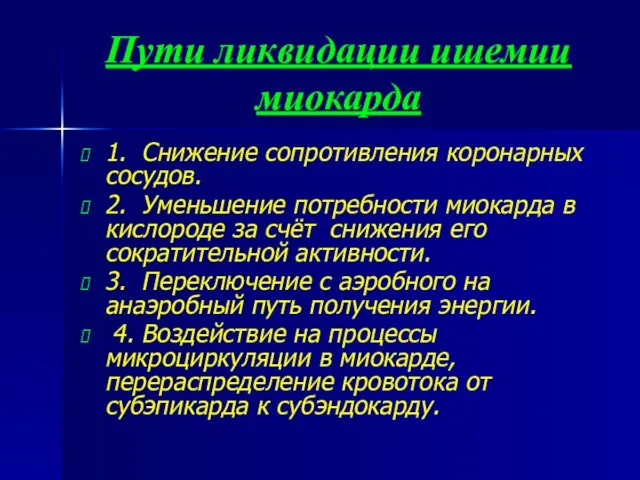 Пути ликвидации ишемии миокарда

1. Снижение сопротивления коронарных сосудов.

2. Уменьшение потребности миокарда в кислороде за счёт снижения его сократительной активности.

3. Переключение с аэробного на анаэробный путь получения энергии.

4. Воздействие на процессы микроциркуляции в миокарде, перераспределение кровотока от субэпикарда к субэндокарду.